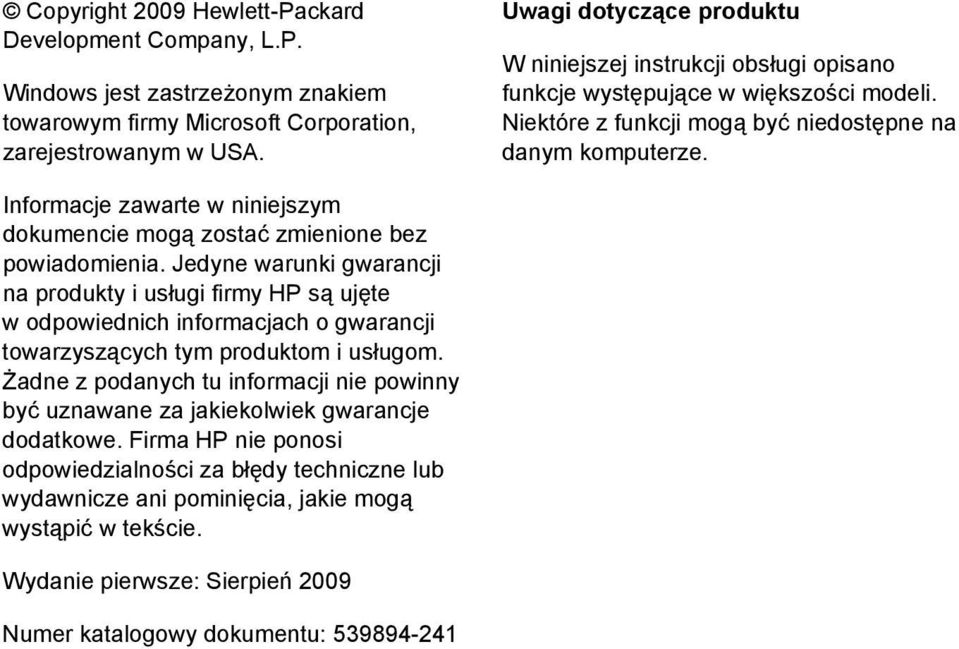 © Copyright 2009 Hewlett-Packard Development Company, L.P.

Windows jest zastrzeżonym znakiem towarowym firmy Microsoft Corporation, zarejestrowanym w USA.

Informacje zawarte w niniejszym dokumencie mogą zostać zmienione bez powiadomienia. Jedyne warunki gwarancji na produkty i usługi firmy HP są ujęte w odpowiednich informacjach o gwarancji towarzyszących tym produktom i usługom. Żadne z podanych tu informacji nie powinny być uznawane za jakiekolwiek gwarancje dodatkowe. Firma HP nie ponosi odpowiedzialności za błędy techniczne lub wydawnicze ani pominięcia, jakie mogą wystąpić w tekście.

Wydanie pierwsze: Sierpień 2009

Numer katalogowy dokumentu: 539894-241

Uwagi dotyczące produktu

W niniejszej instrukcji obsługi opisano funkcje występujące w większości modeli. Niektóre z funkcji mogą być niedostępne na danym komputerze.